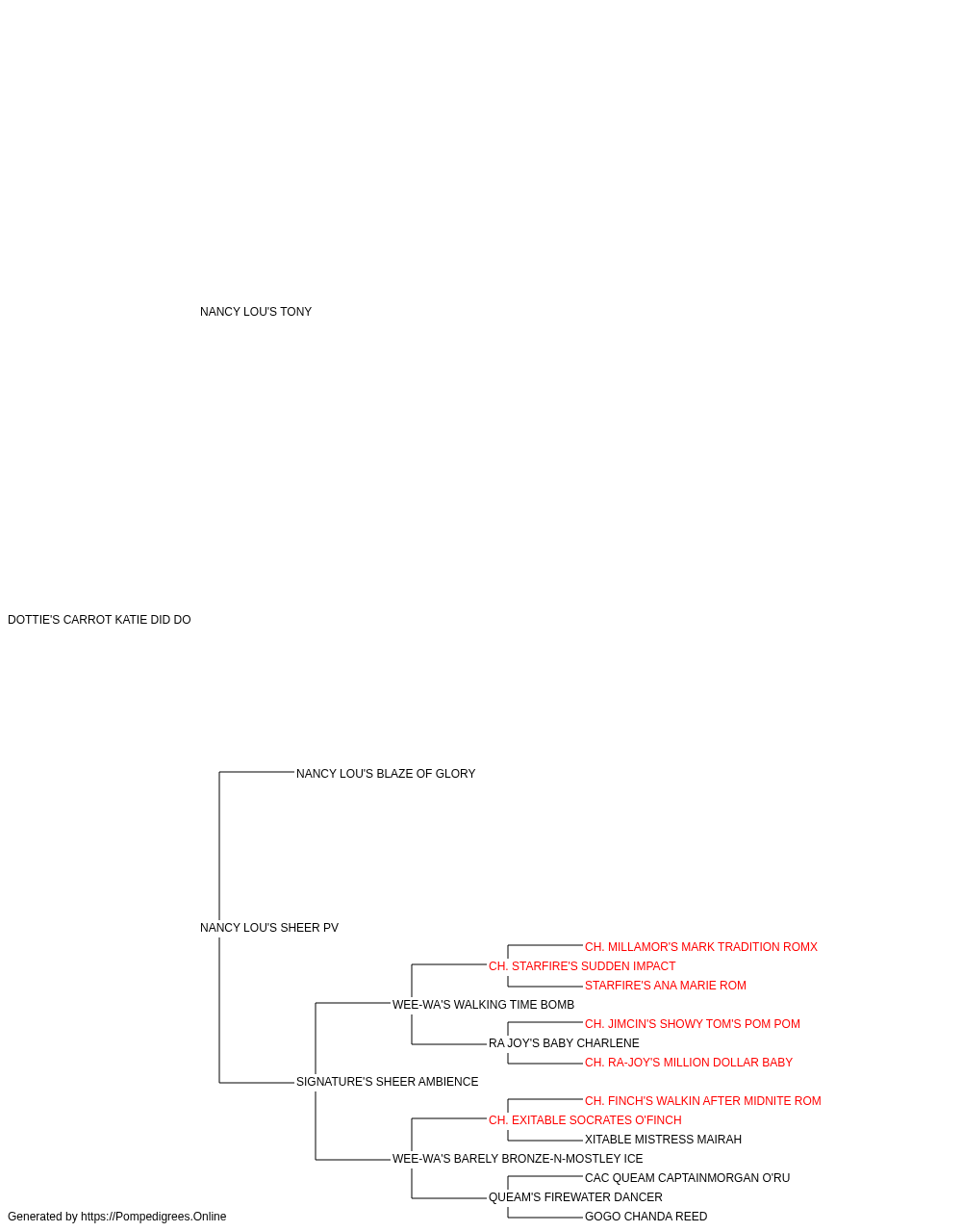 NANCY LOU'S TONY

DOTTIE'S CARROT KATIE DID DO

NANCY LOU'S BLAZE OF GLORY

NANCY LOU'S SHEER PV

CH. MILLAMOR'S MARK TRADITION ROMX

CH. STARFIRE'S SUDDEN IMPACT

STARFIRE'S ANA MARIE ROM

WEE-WA'S WALKING TIME BOMB

CH. JIMCIN'S SHOWY TOM'S POM POM

RA JOY'S BABY CHARLENE

CH. RA-JOY'S MILLION DOLLAR BABY

SIGNATURE'S SHEER AMBIENCE

CH. FINCH'S WALKIN AFTER MIDNITE ROM

CH. EXITABLE SOCRATES O'FINCH

XITABLE MISTRESS MAIRAH

WEE-WA'S BARELY BRONZE-N-MOSTLEY ICE

CAC QUEAM CAPTAINMORGAN O'RU

QUEAM'S FIREWATER DANCER

GOGO CHANDA REED

Generated by https://Pompedigrees.Online